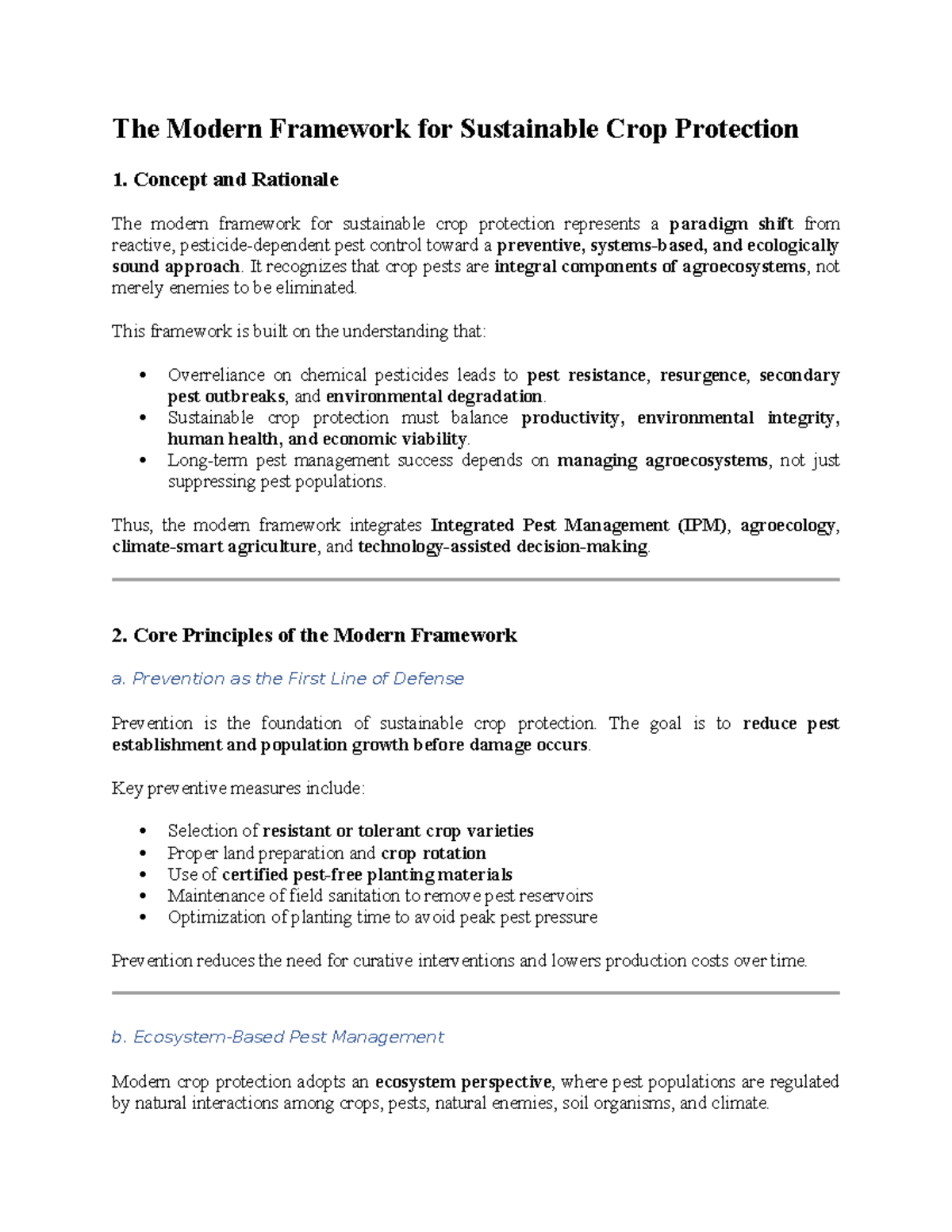 The Modern Framework for Sustainable Crop Protection

1. Concept and Rationale

The modern framework for sustainable crop protection represents a paradigm shift from reactive, pesticide-dependent pest control toward a preventive, systems-based, and ecologically sound approach. It recognizes that crop pests are integral components of agroecosystems, not merely enemies to be eliminated.

This framework is built on the understanding that:

• Overreliance on chemical pesticides leads to pest resistance, resurgence, secondary pest outbreaks, and environmental degradation.
• Sustainable crop protection must balance productivity, environmental integrity, human health, and economic viability.
• Long-term pest management success depends on managing agroecosystems, not just suppressing pest populations.

Thus, the modern framework integrates Integrated Pest Management (IPM), agroecology, climate-smart agriculture, and technology-assisted decision-making.

2. Core Principles of the Modern Framework

a. Prevention as the First Line of Defense

Prevention is the foundation of sustainable crop protection. The goal is to reduce pest establishment and population growth before damage occurs.

Key preventive measures include:

• Selection of resistant or tolerant crop varieties
• Proper land preparation and crop rotation
• Use of certified pest-free planting materials
• Maintenance of field sanitation to remove pest reservoirs
• Optimization of planting time to avoid peak pest pressure

Prevention reduces the need for curative interventions and lowers production costs over time.

b. Ecosystem-Based Pest Management

Modern crop protection adopts an ecosystem perspective, where pest populations are regulated by natural interactions among crops, pests, natural enemies, soil organisms, and climate.